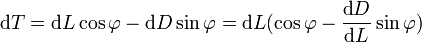 $\mathrm{d}T = \mathrm{d}L\cos\varphi - \mathrm{d}D\sin\varphi = \mathrm{d}L(\cos\varphi - \frac{\mathrm{d}D}{\mathrm{d}L}\sin\varphi)$